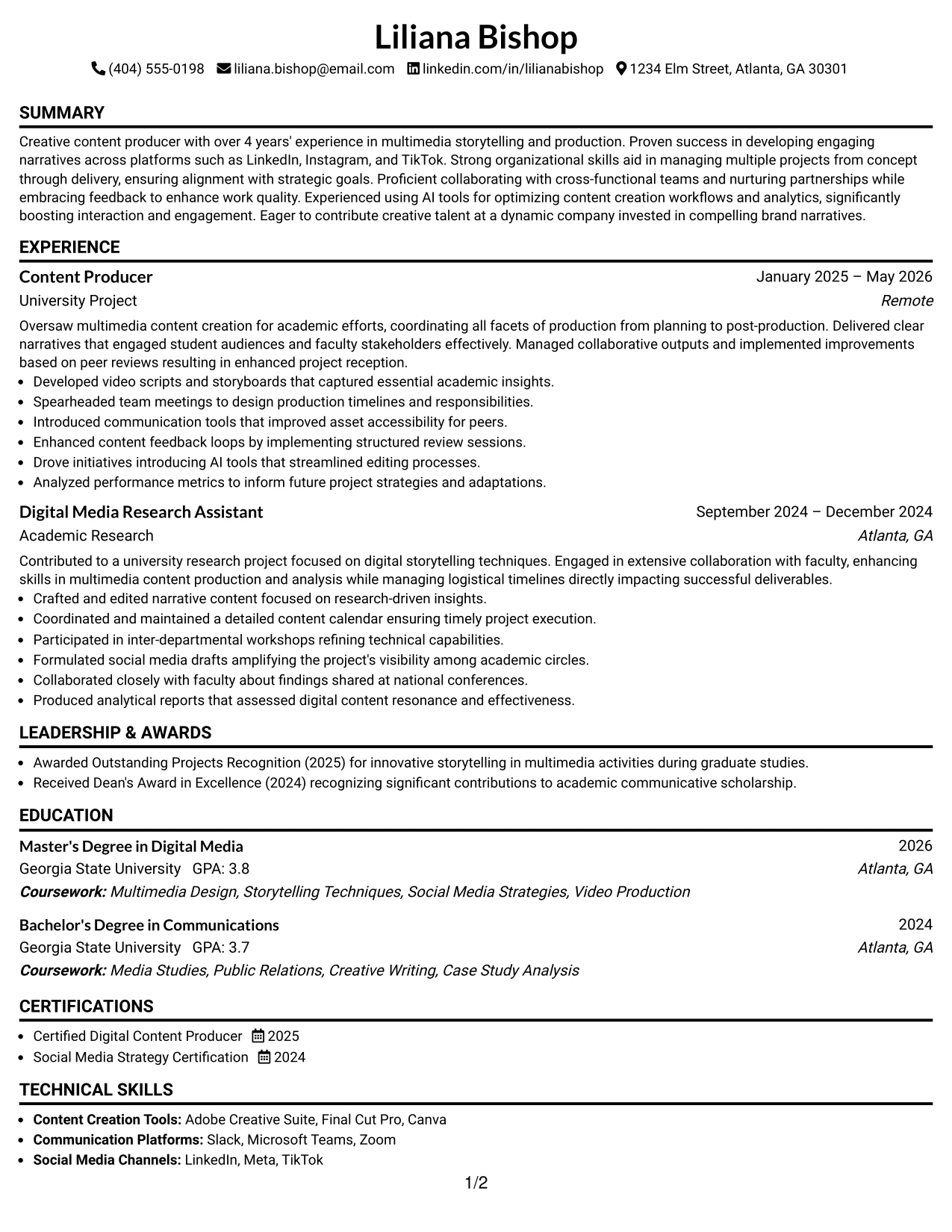 Liliana Bishop

(404) 555-0198 liliana.bishop@email.com linkedin.com/in/lilianabishop 1234 Elm Street, Atlanta, GA 30301

SUMMARY

Creative content producer with over 4 years' experience in multimedia storytelling and production. Proven success in developing engaging narratives across platforms such as LinkedIn, Instagram, and TikTok. Strong organizational skills aid in managing multiple projects from concept through delivery, ensuring alignment with strategic goals. Proficient collaborating with cross-functional teams and nurturing partnerships while embracing feedback to enhance work quality. Experienced using AI tools for optimizing content creation workflows and analytics, significantly boosting interaction and engagement. Eager to contribute creative talent at a dynamic company invested in compelling brand narratives.

EXPERIENCE

Content Producer
January 2025 – May 2026
University Project
Remote

Oversaw multimedia content creation for academic efforts, coordinating all facets of production from planning to post-production. Delivered clear narratives that engaged student audiences and faculty stakeholders effectively. Managed collaborative outputs and implemented improvements based on peer reviews resulting in enhanced project reception.

• Developed video scripts and storyboards that captured essential academic insights.
• Spearheaded team meetings to design production timelines and responsibilities.
• Introduced communication tools that improved asset accessibility for peers.
• Enhanced content feedback loops by implementing structured review sessions.
• Drove initiatives introducing AI tools that streamlined editing processes.
• Analyzed performance metrics to inform future project strategies and adaptations.

Digital Media Research Assistant
September 2024 – December 2024
Academic Research
Atlanta, GA

Contributed to a university research project focused on digital storytelling techniques. Engaged in extensive collaboration with faculty, enhancing skills in multimedia content production and analysis while managing logistical timelines directly impacting successful deliverables.

• Crafted and edited narrative content focused on research-driven insights.
• Coordinated and maintained a detailed content calendar ensuring timely project execution.
• Participated in inter-departmental workshops refining technical capabilities.
• Formulated social media drafts amplifying the project's visibility among academic circles.
• Collaborated closely with faculty about findings shared at national conferences.
• Produced analytical reports that assessed digital content resonance and effectiveness.

LEADERSHIP & AWARDS

• Awarded Outstanding Projects Recognition (2025) for innovative storytelling in multimedia activities during graduate studies.
• Received Dean's Award in Excellence (2024) recognizing significant contributions to academic communicative scholarship.

EDUCATION

Master's Degree in Digital Media
2026
Georgia State University GPA: 3.8
Atlanta, GA
Coursework: Multimedia Design, Storytelling Techniques, Social Media Strategies, Video Production

Bachelor's Degree in Communications
2024
Georgia State University GPA: 3.7
Atlanta, GA
Coursework: Media Studies, Public Relations, Creative Writing, Case Study Analysis

CERTIFICATIONS

• Certified Digital Content Producer 2025
• Social Media Strategy Certification 2024

TECHNICAL SKILLS

• Content Creation Tools: Adobe Creative Suite, Final Cut Pro, Canva
• Communication Platforms: Slack, Microsoft Teams, Zoom
• Social Media Channels: LinkedIn, Meta, TikTok

1/2